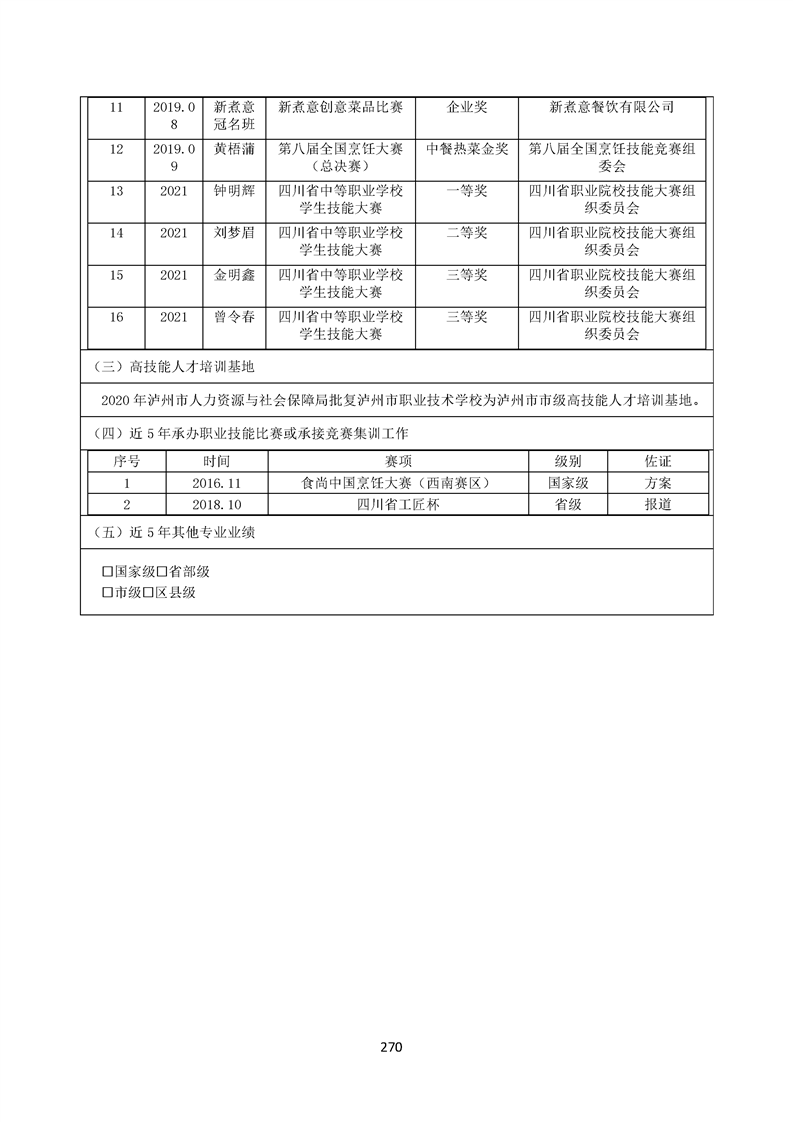 | 11 | 2019.08 | 新煮意冠名班 | 新煮意创意菜品比赛 | 企业奖 | 新煮意餐饮有限公司 |
|---|---|---|---|---|---|
| 12 | 2019.09 | 黄梧蒲 | 第八届全国烹饪大赛（总决赛） | 中餐热菜金奖 | 第八届全国烹饪技能竞赛组委会 |
| 13 | 2021 | 钟明辉 | 四川省中等职业学校学生技能大赛 | 一等奖 | 四川省职业院校技能大赛组织委员会 |
| 14 | 2021 | 刘梦眉 | 四川省中等职业学校学生技能大赛 | 二等奖 | 四川省职业院校技能大赛组织委员会 |
| 15 | 2021 | 金明鑫 | 四川省中等职业学校学生技能大赛 | 三等奖 | 四川省职业院校技能大赛组织委员会 |
| 16 | 2021 | 曾令春 | 四川省中等职业学校学生技能大赛 | 三等奖 | 四川省职业院校技能大赛组织委员会 |

（三）高技能人才培训基地

2020 年泸州市人力资源与社会保障局批复泸州市职业技术学校为泸州市市级高技能人才培训基地。

（四）近 5 年承办职业技能比赛或承接竞赛集训工作

| 序号 | 时间 | 赛项 | 级别 | 佐证 |
|---|---|---|---|---|
| 1 | 2016.11 | 食尚中国烹饪大赛（西南赛区） | 国家级 | 方案 |
| 2 | 2018.10 | 四川省工匠杯 | 省级 | 报道 |

（五）近 5 年其他专业业绩

☐国家级☐省部级
☐市级☐区县级

270